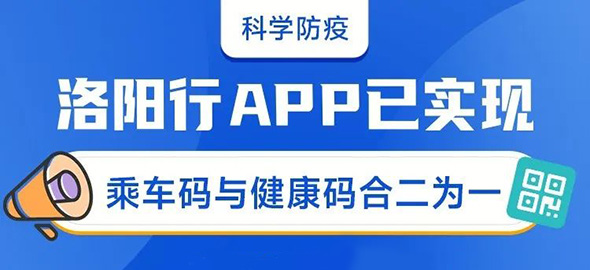 科学防疫

洛阳行APP已实现

乘车码与健康码合二为一